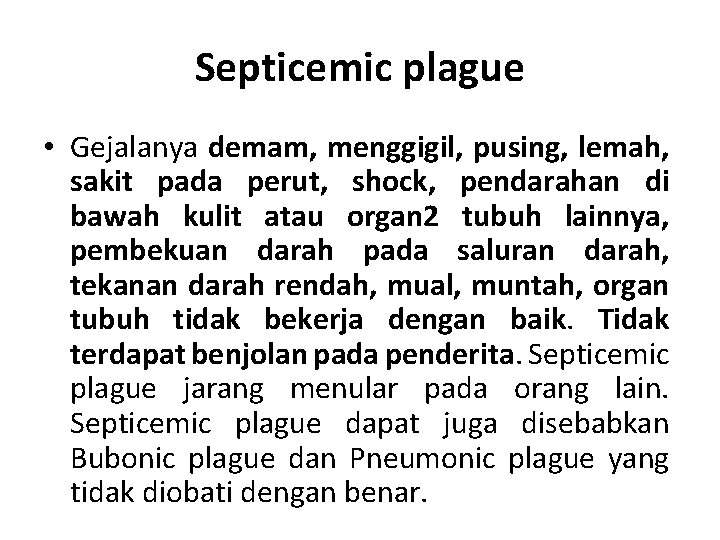 Septicemic plague

• Gejalanya demam, menggigil, pusing, lemah, sakit pada perut, shock, pendarahan di bawah kulit atau organ2 tubuh lainnya, pembekuan darah pada saluran darah, tekanan darah rendah, mual, muntah, organ tubuh tidak bekerja dengan baik. Tidak terdapat benjolan pada penderita. Septicemic plague jarang menular pada orang lain. Septicemic plague dapat juga disebabkan Bubonic plague dan Pneumonic plague yang tidak diobati dengan benar.